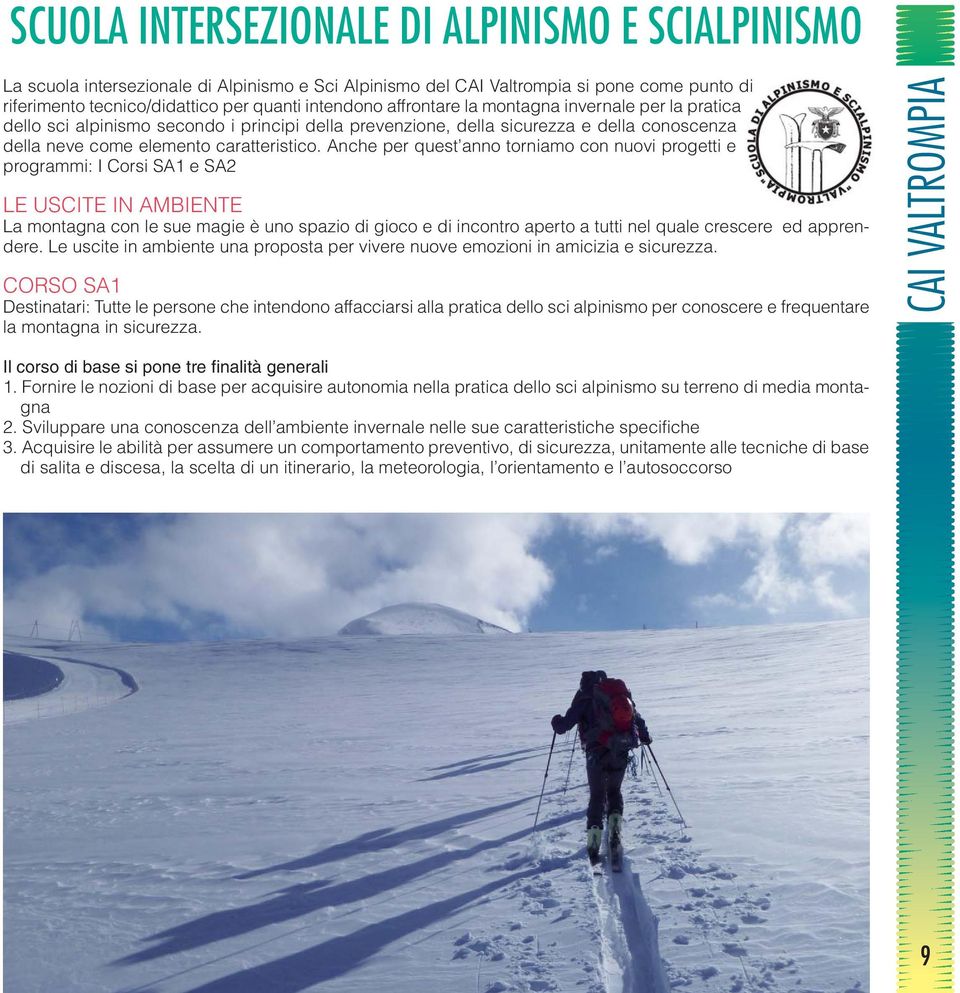 SCUOLA INTERSEZIONALE DI ALPINISMO E SCIALPINISMO

La scuola intersezionale di Alpinismo e Sci Alpinismo del CAI Valtrompia si pone come punto di riferimento tecnico/didattico per quanti intendono affrontare la montagna invernale per la pratica dello sci alpinismo secondo i principi della prevenzione, della sicurezza e della conoscenza della neve come elemento caratteristico. Anche per quest'anno torniamo con nuovi progetti e programmi: I Corsi SA1 e SA2

SCUOLA DI ALPINISMO E SCIALPINISMO "VALTROMPIA"

LE USCITE IN AMBIENTE
La montagna con le sue magie è uno spazio di gioco e di incontro aperto a tutti nel quale crescere ed apprendere. Le uscite in ambiente una proposta per vivere nuove emozioni in amicizia e sicurezza.

CORSO SA1
Destinatari: Tutte le persone che intendono affacciarsi alla pratica dello sci alpinismo per conoscere e frequentare la montagna in sicurezza.

Il corso di base si pone tre finalità generali
1. Fornire le nozioni di base per acquisire autonomia nella pratica dello sci alpinismo su terreno di media montagna
2. Sviluppare una conoscenza dell'ambiente invernale nelle sue caratteristiche specifiche
3. Acquisire le abilità per assumere un comportamento preventivo, di sicurezza, unitamente alle tecniche di base di salita e discesa, la scelta di un itinerario, la meteorologia, l'orientamento e l'autosoccorso

CAI VALTROMPIA

9